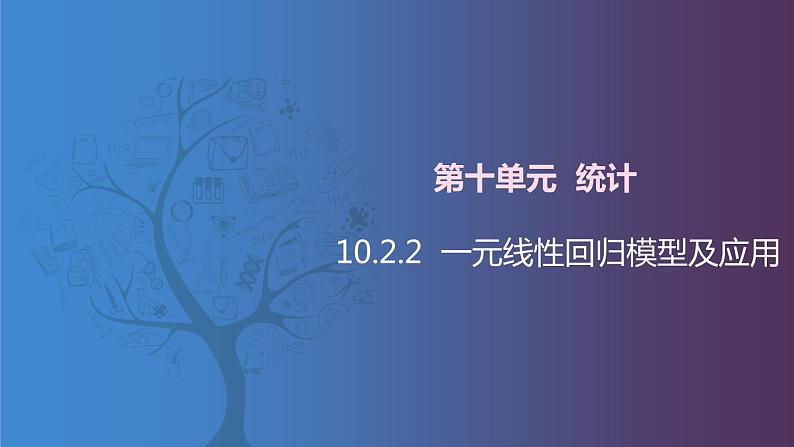 第十单元 统计

10.2.2 一元线性回归模型及应用